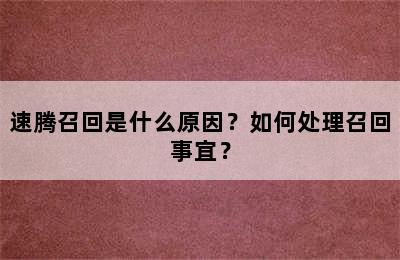 速腾召回是什么原因？如何处理召回事宜？